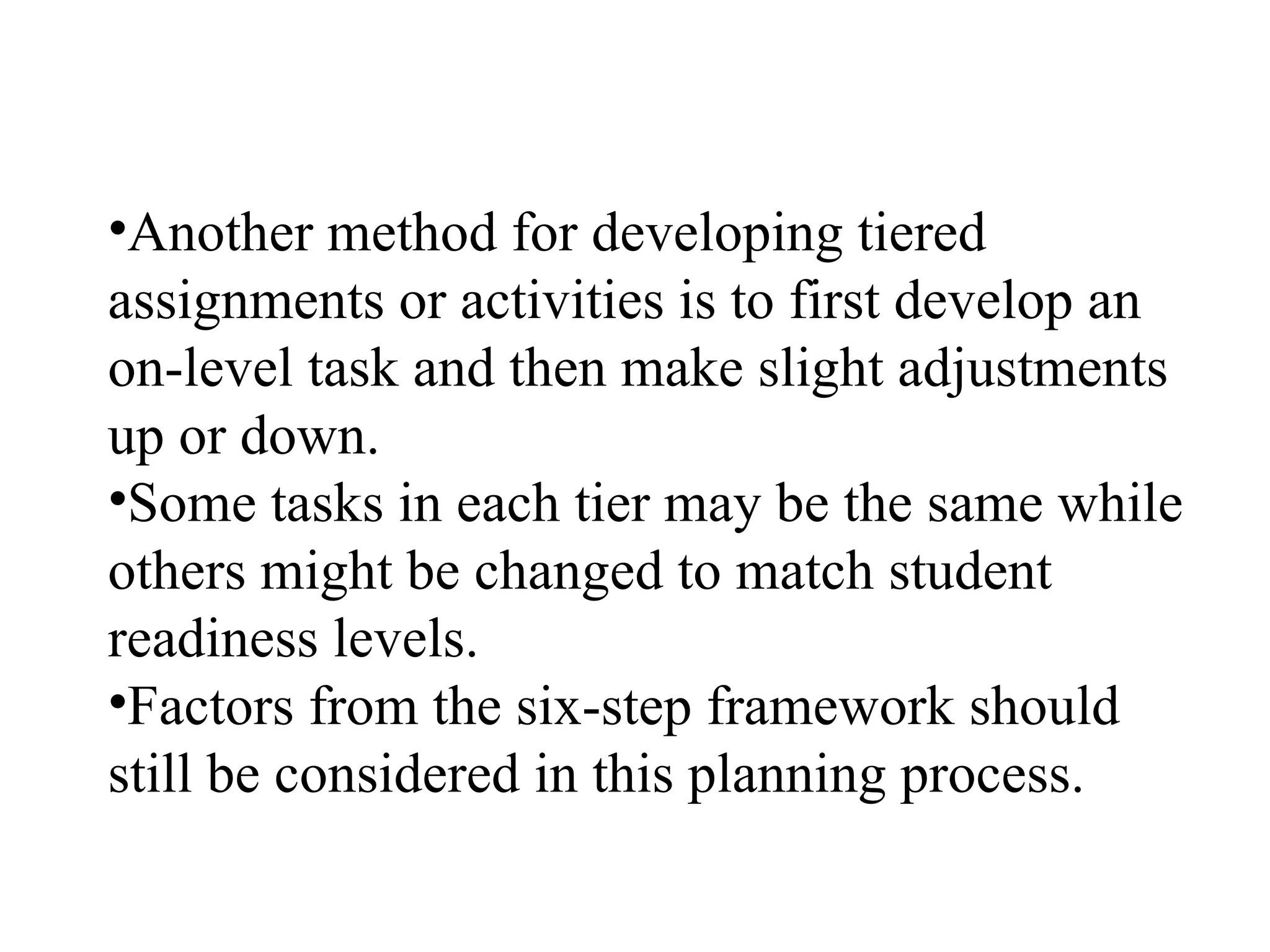 •Another method for developing tiered assignments or activities is to first develop an on-level task and then make slight adjustments up or down.
•Some tasks in each tier may be the same while others might be changed to match student readiness levels.
•Factors from the six-step framework should still be considered in this planning process.